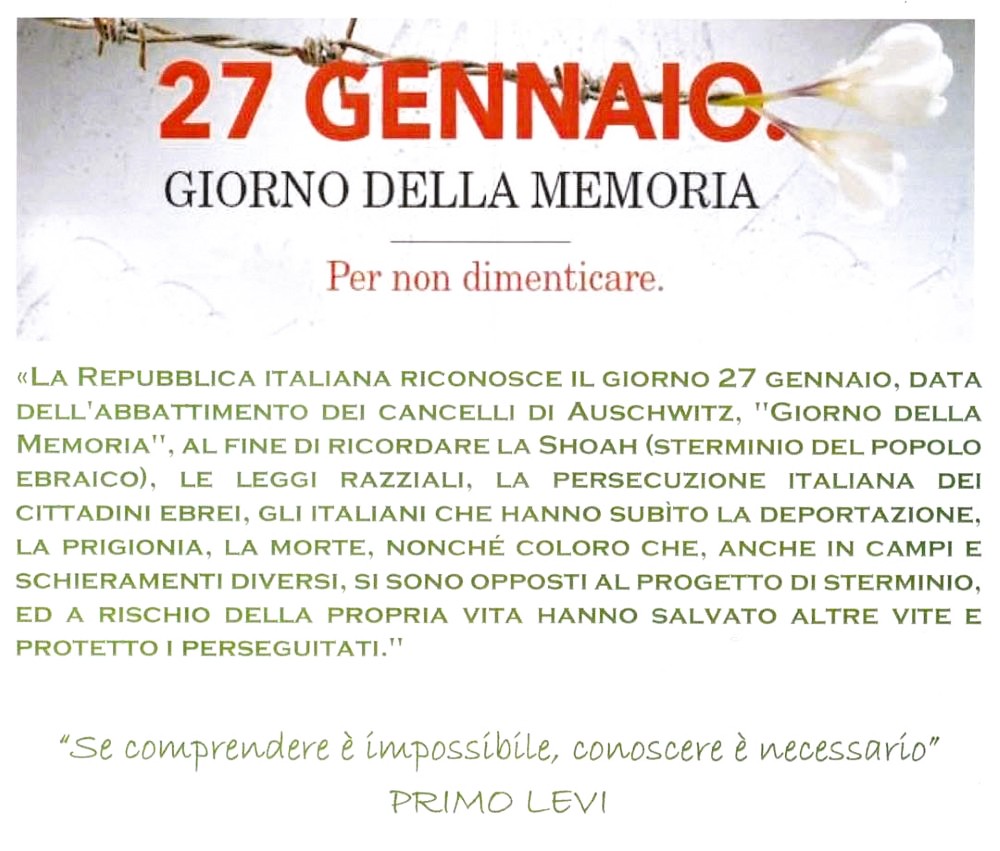 27 GENNAIO.
GIORNO DELLA MEMORIA

Per non dimenticare.

«La Repubblica italiana riconosce il giorno 27 gennaio, data dell'abbattimento dei cancelli di Auschwitz, "Giorno della Memoria", al fine di ricordare la Shoah (sterminio del popolo ebraico), le leggi razziali, la persecuzione italiana dei cittadini ebrei, gli italiani che hanno subìto la deportazione, la prigionia, la morte, nonché coloro che, anche in campi e schieramenti diversi, si sono opposti al progetto di sterminio, ed a rischio della propria vita hanno salvato altre vite e protetto i perseguitati."

"Se comprendere è impossibile, conoscere è necessario"
PRIMO LEVI